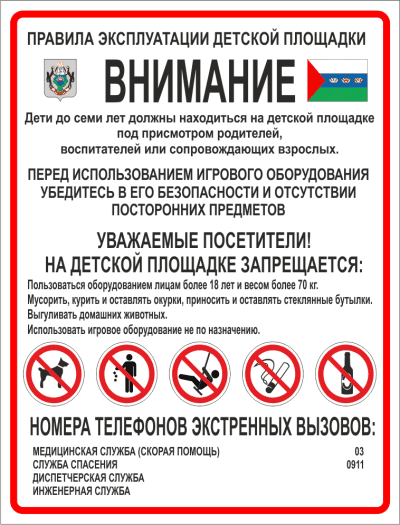 ПРАВИЛА ЭКСПЛУАТАЦИИ ДЕТСКОЙ ПЛОЩАДКИ

ВНИМАНИЕ

Дети до семи лет должны находиться на детской площадке под присмотром родителей, воспитателей или сопровождающих взрослых.

ПЕРЕД ИСПОЛЬЗОВАНИЕМ ИГРОВОГО ОБОРУДОВАНИЯ УБЕДИТЕСЬ В ЕГО БЕЗОПАСНОСТИ И ОТСУТСТВИИ ПОСТОРОННИХ ПРЕДМЕТОВ

УВАЖАЕМЫЕ ПОСЕТИТЕЛИ!
НА ДЕТСКОЙ ПЛОЩАДКЕ ЗАПРЕЩАЕТСЯ:

Пользоваться оборудованием лицам более 18 лет и весом более 70 кг.
Мусорить, курить и оставлять окурки, приносить и оставлять стеклянные бутылки.
Выгуливать домашних животных.
Использовать игровое оборудование не по назначению.

НОМЕРА ТЕЛЕФОНОВ ЭКСТРЕННЫХ ВЫЗОВОВ:

МЕДИЦИНСКАЯ СЛУЖБА (СКОРАЯ ПОМОЩЬ) 03
СЛУЖБА СПАСЕНИЯ 0911
ДИСПЕТЧЕРСКАЯ СЛУЖБА
ИНЖЕНЕРНАЯ СЛУЖБА